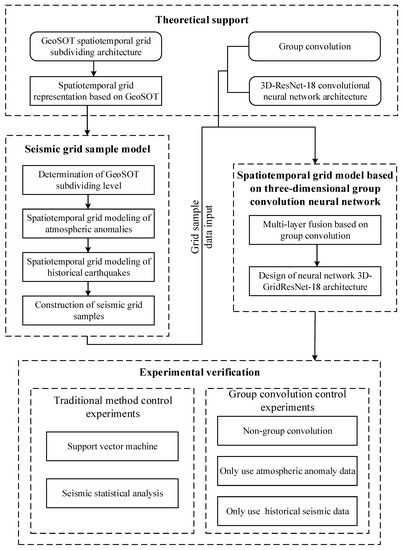 Theoretical support

GeoSOT spatiotemporal grid subdividing architecture

Spatiotemporal grid representation based on GeoSOT

Group convolution

3D-ResNet-18 convolutional neural network architecture

Seismic grid sample model

Determination of GeoSOT subdividing level

Spatiotemporal grid modeling of atmospheric anomalies

Spatiotemporal grid modeling of historical earthquakes

Construction of seismic grid samples

Grid sample data input

Spatiotemporal grid model based on three-dimensional group convolution neural network

Multi-layer fusion based on group convolution

Design of neural network 3D-GridResNet-18 architecture

Experimental verification

Traditional method control experiments

Support vector machine

Seismic statistical analysis

Group convolution control experiments

Non-group convolution

Only use atmospheric anomaly data

Only use historical seismic data